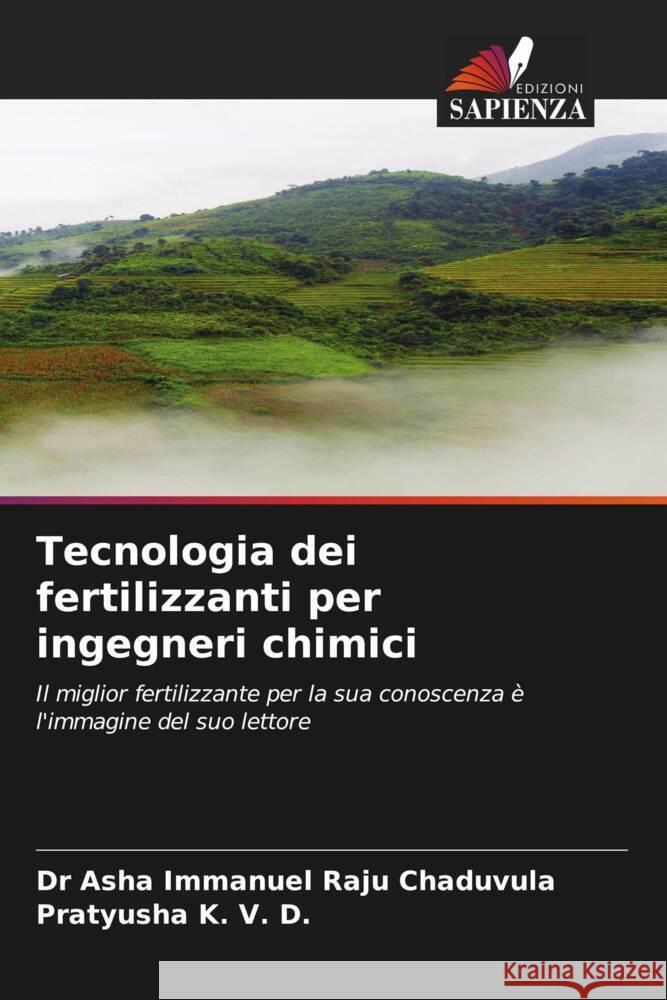 EDIZIONI
SAPIENZA

Tecnologia dei fertilizzanti per ingegneri chimici

Il miglior fertilizzante per la sua conoscenza è l'immagine del suo lettore

Dr Asha Immanuel Raju Chaduvula
Pratyusha K. V. D.